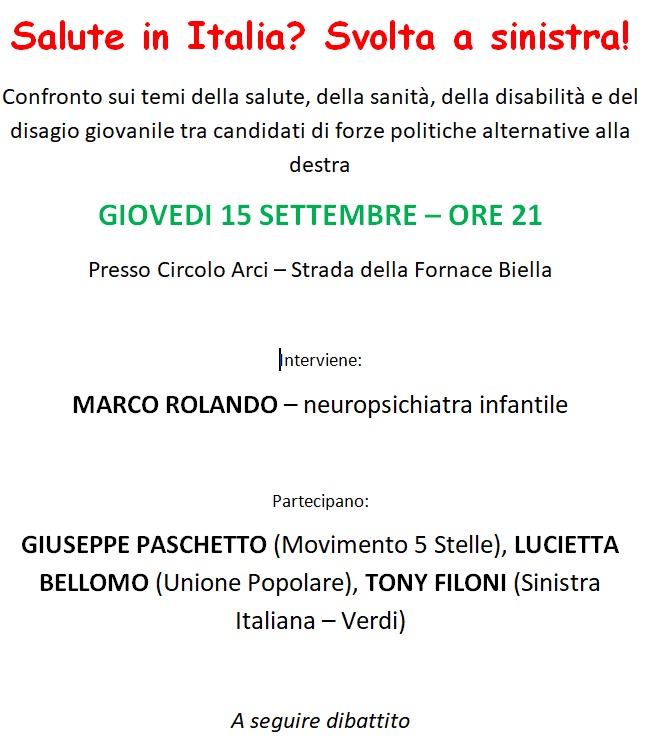 Salute in Italia? Svolta a sinistra!

Confronto sui temi della salute, della sanità, della disabilità e del disagio giovanile tra candidati di forze politiche alternative alla destra

GIOVEDI 15 SETTEMBRE – ORE 21

Presso Circolo Arci – Strada della Fornace Biella

Interviene:

MARCO ROLANDO – neuropsichiatra infantile

Partecipano:

GIUSEPPE PASCHETTO (Movimento 5 Stelle), LUCIETTA BELLOMO (Unione Popolare), TONY FILONI (Sinistra Italiana – Verdi)

A seguire dibattito